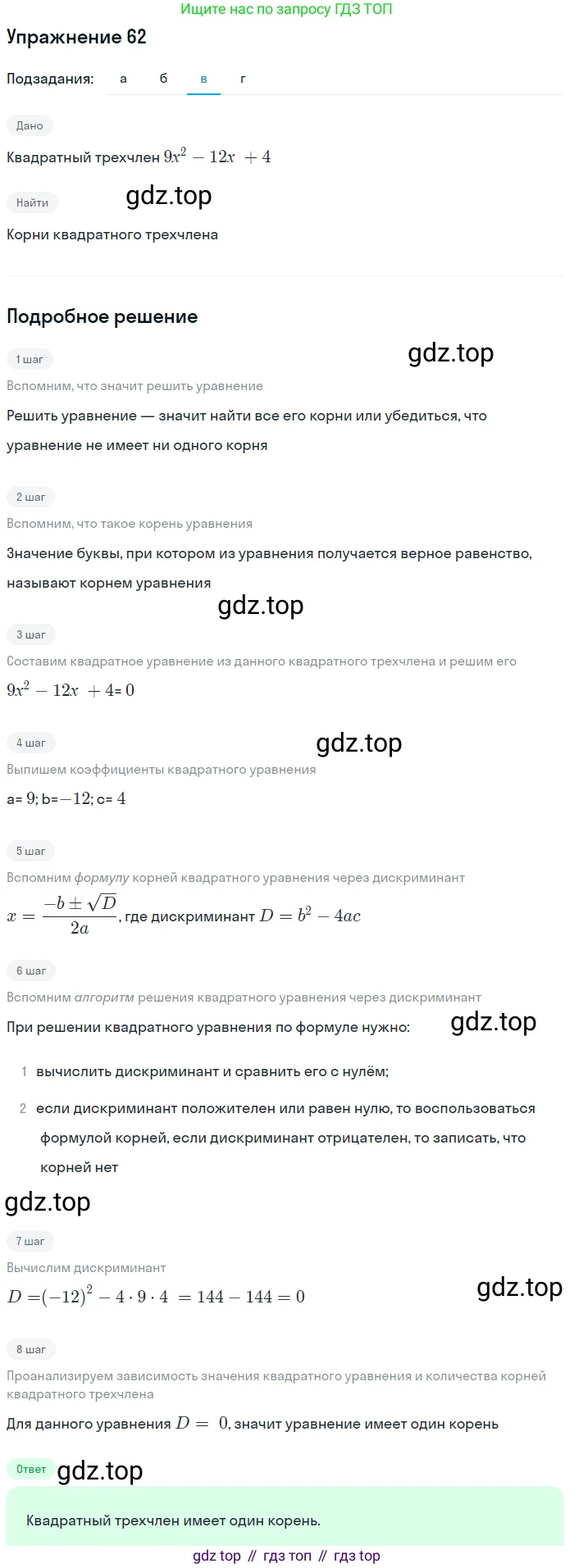 Ищите нас по запросу ГДЗ ТОП

Упражнение 62

Подзадания: а б в г

Дано

Квадратный трехчлен $9x^2 - 12x + 4$

Найти

gdz.top

Корни квадратного трехчлена

Подробное решение

1 шаг

gdz.top

Вспомним, что значит решить уравнение

Решить уравнение — значит найти все его корни или убедиться, что уравнение не имеет ни одного корня

2 шаг

Вспомним, что такое корень уравнения

Значение буквы, при котором из уравнения получается верное равенство, называют корнем уравнения

gdz.top

3 шаг

Составим квадратное уравнение из данного квадратного трехчлена и решим его

$9x^2 - 12x + 4 = 0$

4 шаг

gdz.top

Выпишем коэффициенты квадратного уравнения

a= $9$; b=$-12$; c= $4$

5 шаг

Вспомним формулу корней квадратного уравнения через дискриминант

$x = \frac{-b \pm \sqrt{D}}{2a}$, где дискриминант $D = b^2 - 4ac$

6 шаг

Вспомним алгоритм решения квадратного уравнения через дискриминант

При решении квадратного уравнения по формуле нужно:

gdz.top

1 вычислить дискриминант и сравнить его с нулём;

2 если дискриминант положителен или равен нулю, то воспользоваться формулой корней, если дискриминант отрицателен, то записать, что корней нет

gdz.top

7 шаг

Вычислим дискриминант

$D = (-12)^2 - 4 \cdot 9 \cdot 4 = 144 - 144 = 0$

gdz.top

8 шаг

Проанализируем зависимость значения квадратного уравнения и количества корней квадратного трехчлена

Для данного уравнения $D = 0$, значит уравнение имеет один корень

Ответ

gdz.top

Квадратный трехчлен имеет один корень.

gdz top // гдз топ // гдз top